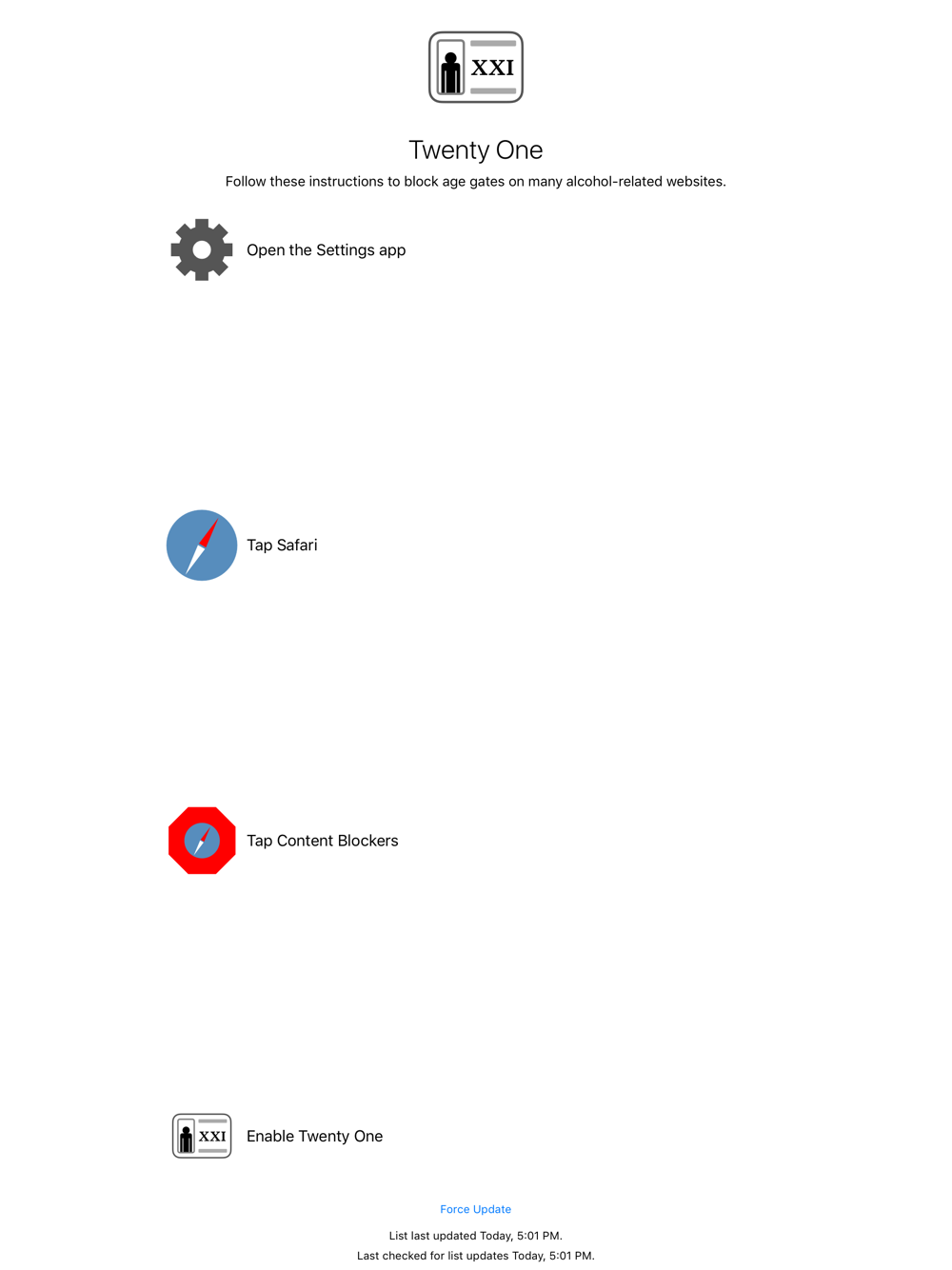 XXI

Twenty One

Follow these instructions to block age gates on many alcohol-related websites.

Open the Settings app

Tap Safari

Tap Content Blockers

XXI

Enable Twenty One

Force Update

List last updated Today, 5:01 PM.

Last checked for list updates Today, 5:01 PM.